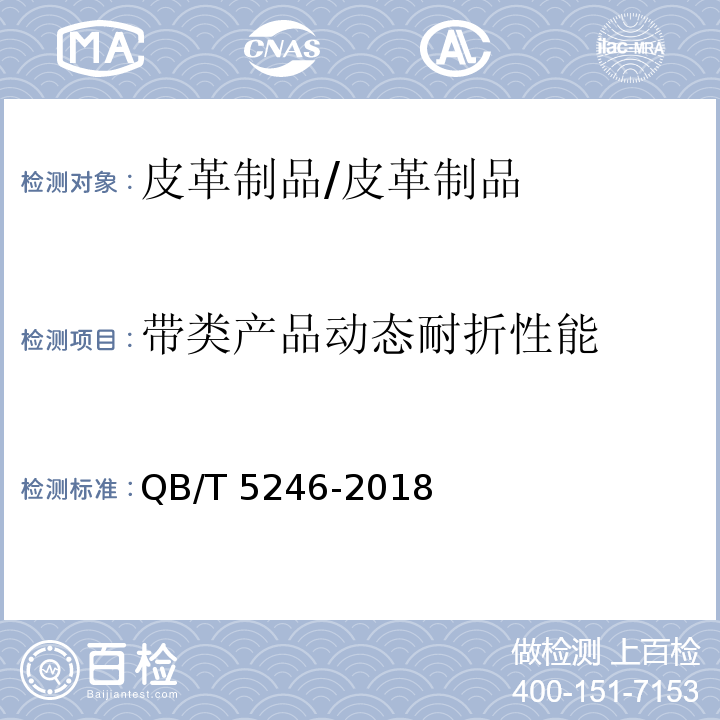 MA

CNAS

AL

ilac-MRA

检测对象：皮革制品/皮革制品

检测项目：带类产品动态耐折性能

检测标准：QB/T 5246-2018

百检
Baijiantest.com

做检测 上百检
400-151-7153